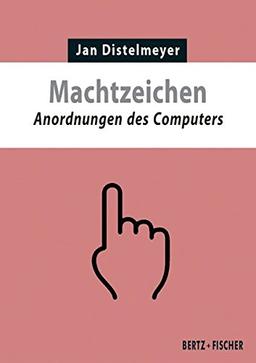 Jan Distelmeyer

Machtzeichen

Anordnungen des Computers

BERTZ + FISCHER